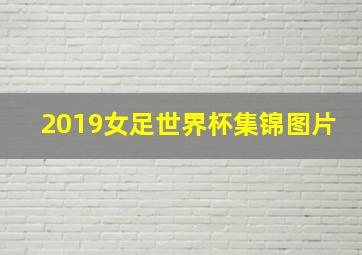 2019女足世界杯集锦图片